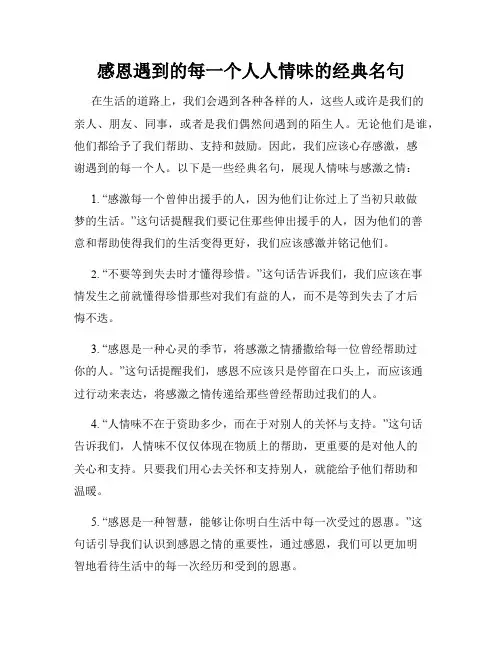 感恩遇到的每一个人人情味的经典名句

在生活的道路上，我们会遇到各种各样的人，这些人或许是我们的亲人、朋友、同事，或者是我们偶然间遇到的陌生人。无论他们是谁，他们都给予了我们帮助、支持和鼓励。因此，我们应该心存感激，感谢遇到的每一个人。以下是一些经典名句，展现人情味与感激之情：

1. “感激每一个曾伸出援手的人，因为他们让你过上了当初只敢做梦的生活。”这句话提醒我们要记住那些伸出援手的人，因为他们的善意和帮助使得我们的生活变得更好，我们应该感激并铭记他们。

2. “不要等到失去时才懂得珍惜。”这句话告诉我们，我们应该在事情发生之前就懂得珍惜那些对我们有益的人，而不是等到失去了才后悔不迭。

3. “感恩是一种心灵的季节，将感激之情播撒给每一位曾经帮助过你的人。”这句话提醒我们，感恩不应该只是停留在口头上，而应该通过行动来表达，将感激之情传递给那些曾经帮助过我们的人。

4. “人情味不在于资助多少，而在于对别人的关怀与支持。”这句话告诉我们，人情味不仅仅体现在物质上的帮助，更重要的是对他人的关心和支持。只要我们用心去关怀和支持别人，就能给予他们帮助和温暖。

5. “感恩是一种智慧，能够让你明白生活中每一次受过的恩惠。”这句话引导我们认识到感恩之情的重要性，通过感恩，我们可以更加明智地看待生活中的每一次经历和受到的恩惠。